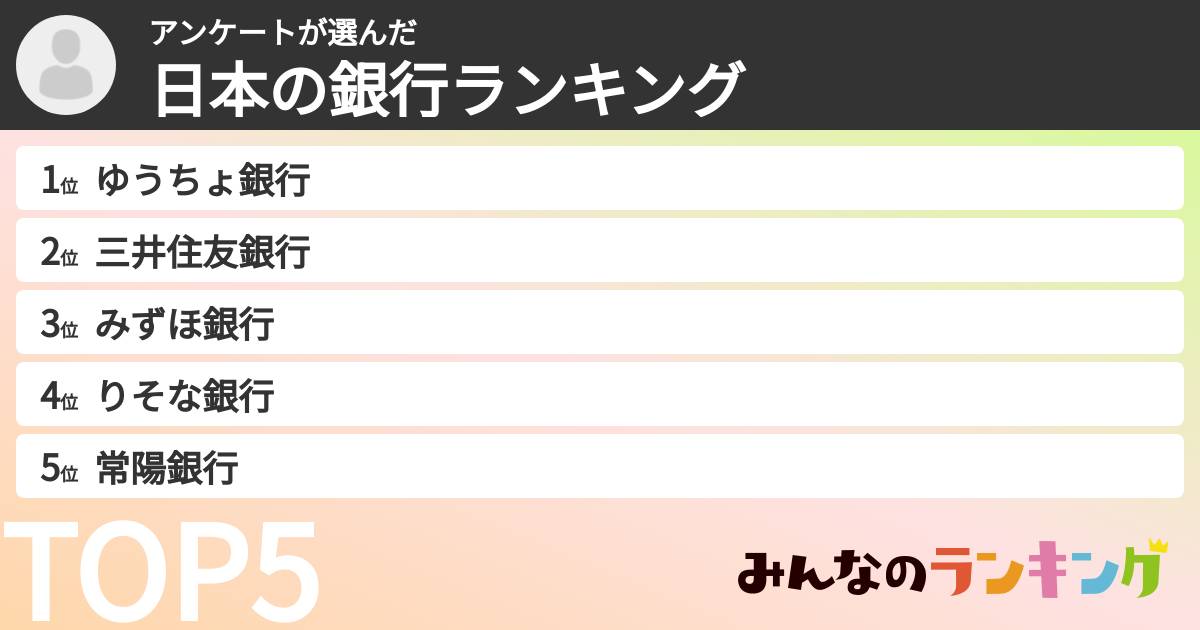 アンケートが選んだ
日本の銀行ランキング

1位 ゆうちょ銀行
2位 三井住友銀行
3位 みずほ銀行
4位 りそな銀行
5位 常陽銀行

TOP5

みんなのランキング